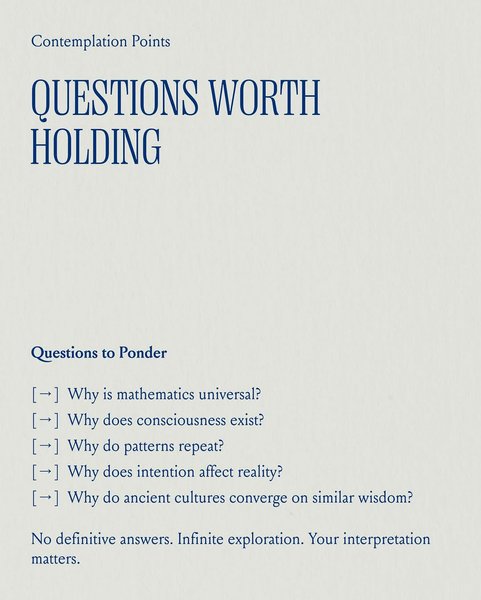 Contemplation Points

QUESTIONS WORTH HOLDING

Questions to Ponder

[→] Why is mathematics universal?
[→] Why does consciousness exist?
[→] Why do patterns repeat?
[→] Why does intention affect reality?
[→] Why do ancient cultures converge on similar wisdom?

No definitive answers. Infinite exploration. Your interpretation matters.